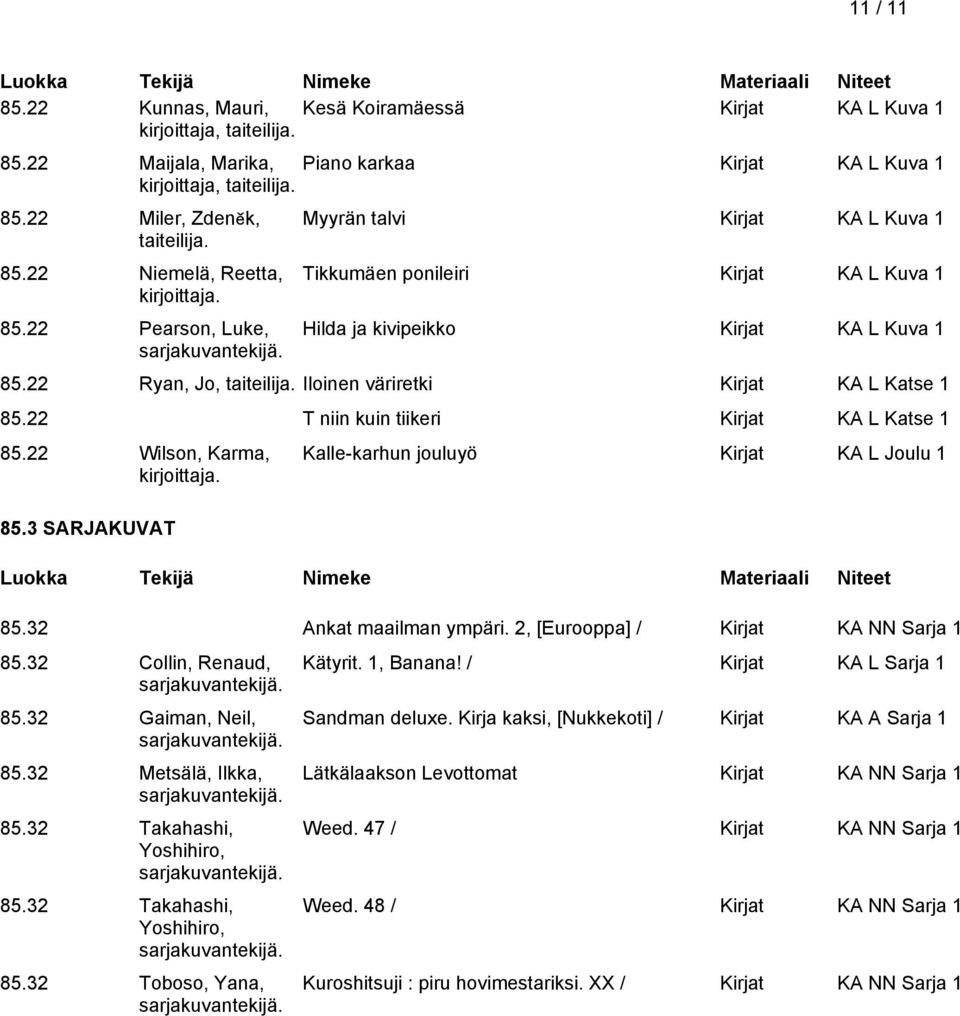 11 / 11

| Luokka | Tekijä | Nimeke | Materiaali | Niteet |
|---|---|---|---|---|
| 85.22 | Kunnas, Mauri, kirjoittaja, taiteilija. | Kesä Koiramäessä | Kirjat | KA L Kuva 1 |
| 85.22 | Maijala, Marika, kirjoittaja, taiteilija. | Piano karkaa | Kirjat | KA L Kuva 1 |
| 85.22 | Miler, Zdeněk, taiteilija. | Myyrän talvi | Kirjat | KA L Kuva 1 |
| 85.22 | Niemelä, Reetta, kirjoittaja. | Tikkumäen ponileiri | Kirjat | KA L Kuva 1 |
| 85.22 | Pearson, Luke, sarjakuvantekijä. | Hilda ja kivipeikko | Kirjat | KA L Kuva 1 |
| 85.22 | Ryan, Jo, taiteilija. | Iloinen väriretki | Kirjat | KA L Katse 1 |
| 85.22 | | T niin kuin tiikeri | Kirjat | KA L Katse 1 |
| 85.22 | Wilson, Karma, kirjoittaja. | Kalle-karhun jouluyö | Kirjat | KA L Joulu 1 |

85.3 SARJAKUVAT

| Luokka | Tekijä | Nimeke | Materiaali | Niteet |
|---|---|---|---|---|
| 85.32 | | Ankat maailman ympäri. 2, [Eurooppa] / | Kirjat | KA NN Sarja 1 |
| 85.32 | Collin, Renaud, sarjakuvantekijä. | Kätyrit. 1, Banana! / | Kirjat | KA L Sarja 1 |
| 85.32 | Gaiman, Neil, sarjakuvantekijä. | Sandman deluxe. Kirja kaksi, [Nukkekoti] / | Kirjat | KA A Sarja 1 |
| 85.32 | Metsälä, Ilkka, sarjakuvantekijä. | Lätkälaakson Levottomat | Kirjat | KA NN Sarja 1 |
| 85.32 | Takahashi, Yoshihiro, sarjakuvantekijä. | Weed. 47 / | Kirjat | KA NN Sarja 1 |
| 85.32 | Takahashi, Yoshihiro, sarjakuvantekijä. | Weed. 48 / | Kirjat | KA NN Sarja 1 |
| 85.32 | Toboso, Yana, sarjakuvantekijä. | Kuroshitsuji : piru hovimestariksi. XX / | Kirjat | KA NN Sarja 1 |